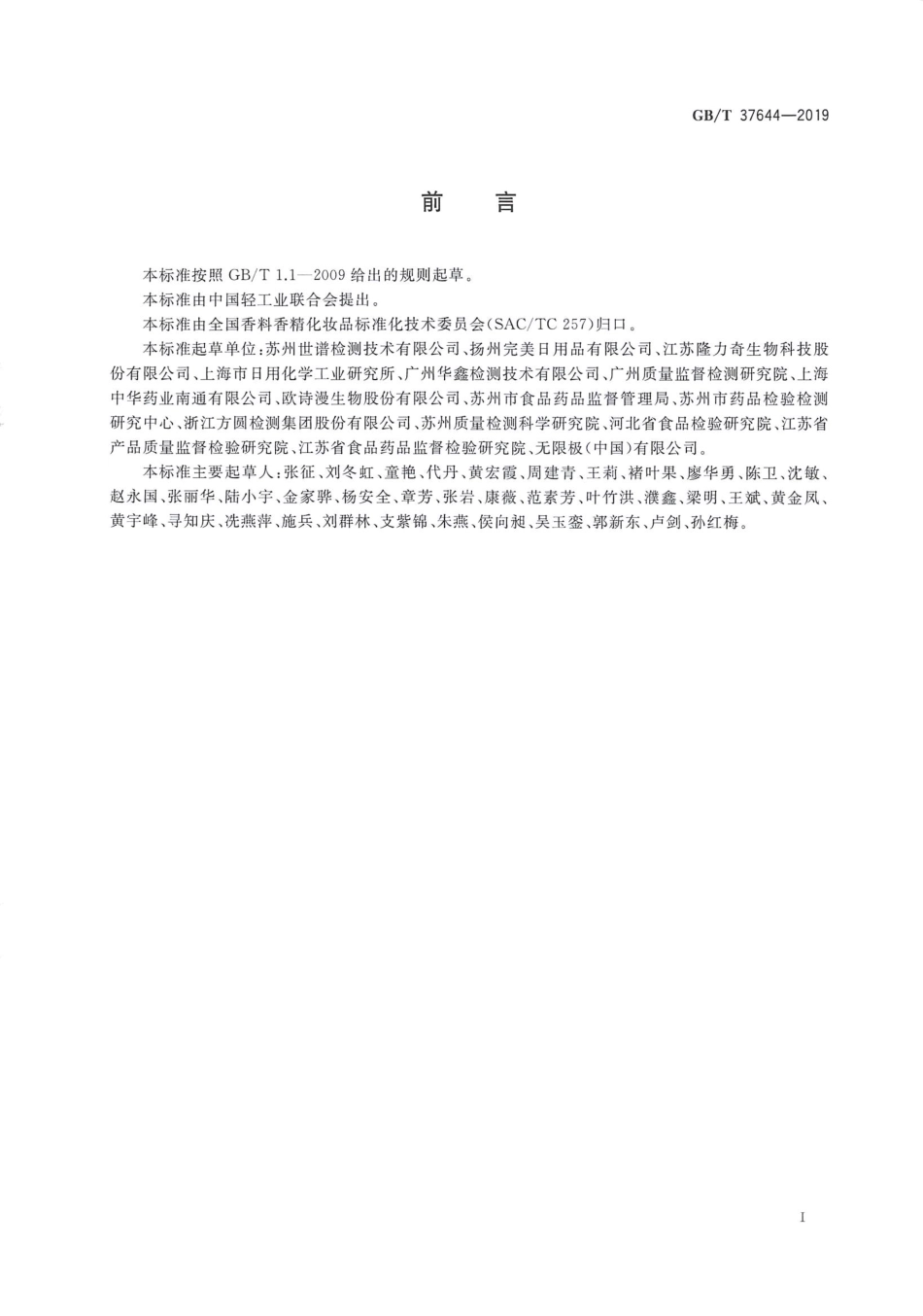 GB/T 37644—2019

前 言

本标准按照 GB/T 1.1—2009 给出的规则起草。

本标准由中国轻工业联合会提出。

本标准由全国香料香精化妆品标准化技术委员会(SAC/TC 257)归口。

本标准起草单位：苏州世谱检测技术有限公司、扬州完美日用品有限公司、江苏隆力奇生物科技股份有限公司、上海市日用化学工业研究所、广州华鑫检测技术有限公司、广州质量监督检测研究院、上海中华药业南通有限公司、欧诗漫生物股份有限公司、苏州市食品药品监督管理局、苏州市药品检验检测研究中心、浙江方圆检测集团股份有限公司、苏州质量检测科学研究院、河北省食品检验研究院、江苏省产品质量监督检验研究院、江苏省食品药品监督检验研究院、无限极(中国)有限公司。

本标准主要起草人：张征、刘冬虹、童艳、代丹、黄宏霞、周建青、王莉、褚叶果、廖华勇、陈卫、沈敏、赵永国、张丽华、陆小宇、金家骅、杨安全、章芳、张岩、康薇、范素芳、叶竹洪、濮鑫、梁明、王斌、黄金凤、黄宇峰、寻知庆、冼燕萍、施兵、刘群林、支紫锦、朱燕、侯向昶、吴玉銮、郭新东、卢剑、孙红梅。

I